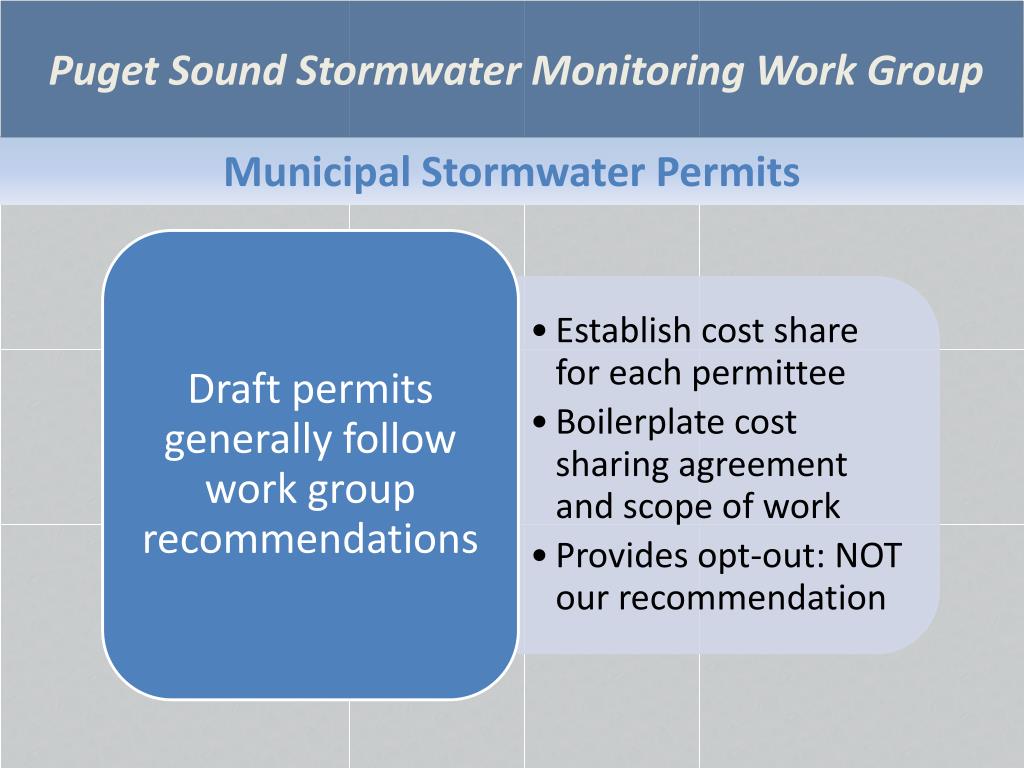 Puget Sound Stormwater Monitoring Work Group

Municipal Stormwater Permits

Draft permits generally follow work group recommendations

• Establish cost share for each permittee
• Boilerplate cost sharing agreement and scope of work
• Provides opt-out: NOT our recommendation